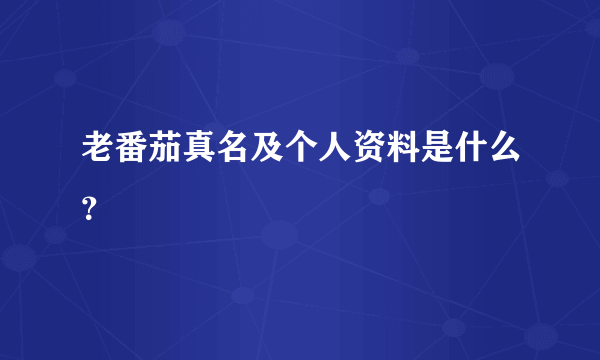 老番茄真名及个人资料是什么？